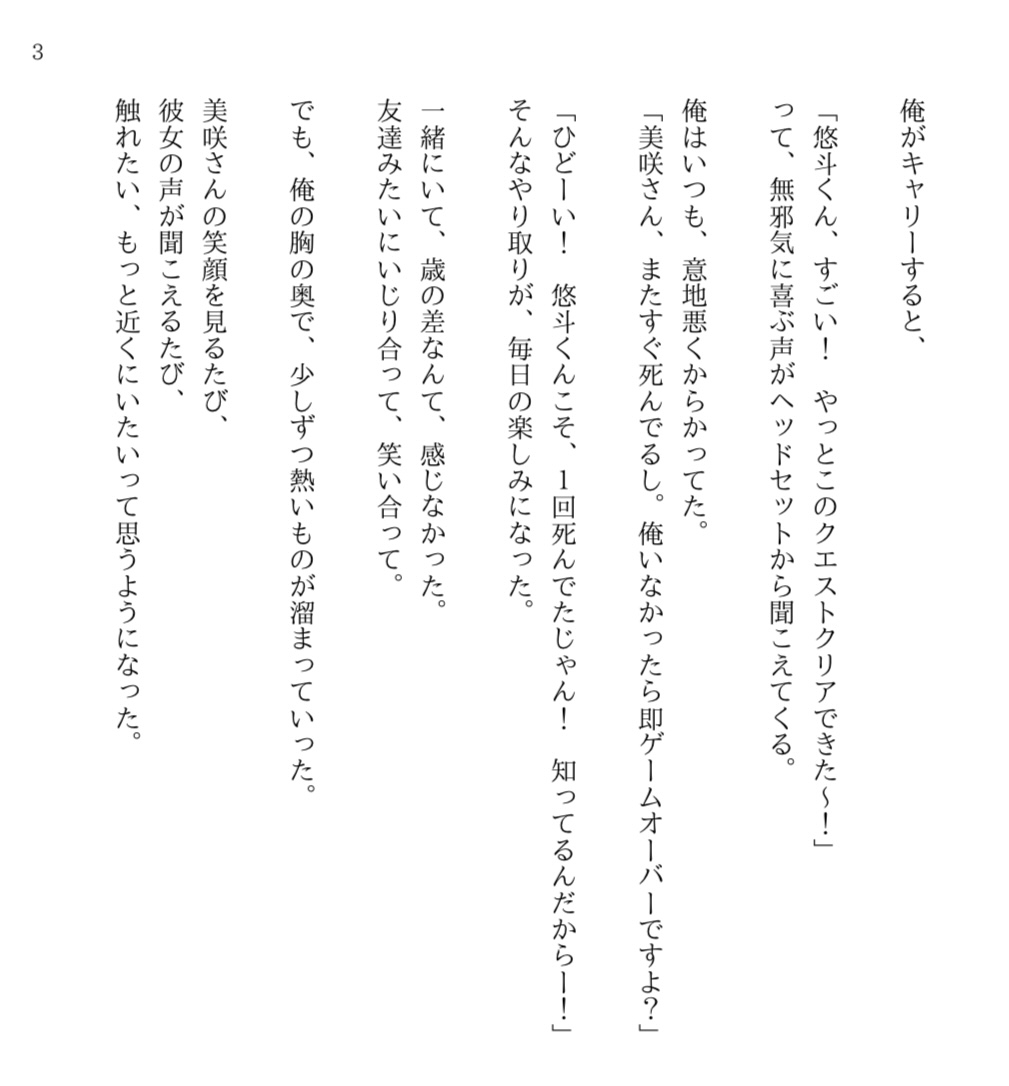 3

俺がキャリーすると、

「悠斗くん、すごい！　やっとこのクエストクリアできた〜！」
って、無邪気に喜ぶ声がヘッドセットから聞こえてくる。

俺はいつも、意地悪くからかってた。
「美咲さん、またすぐ死んでるし。俺いなかったら即ゲームオーバーですよ？」

「ひどーい！　悠斗くんこそ、1回死んでたじゃん！　知ってるんだからー！」
そんなやり取りが、毎日の楽しみになった。

一緒にいて、歳の差なんて、感じなかった。
友達みたいにいじり合って、笑い合って。

でも、俺の胸の奥で、少しずつ熱いものが溜まっていった。

美咲さんの笑顔を見るたび、
彼女の声が聞こえるたび、
触れたい、もっと近くにいたいって思うようになった。